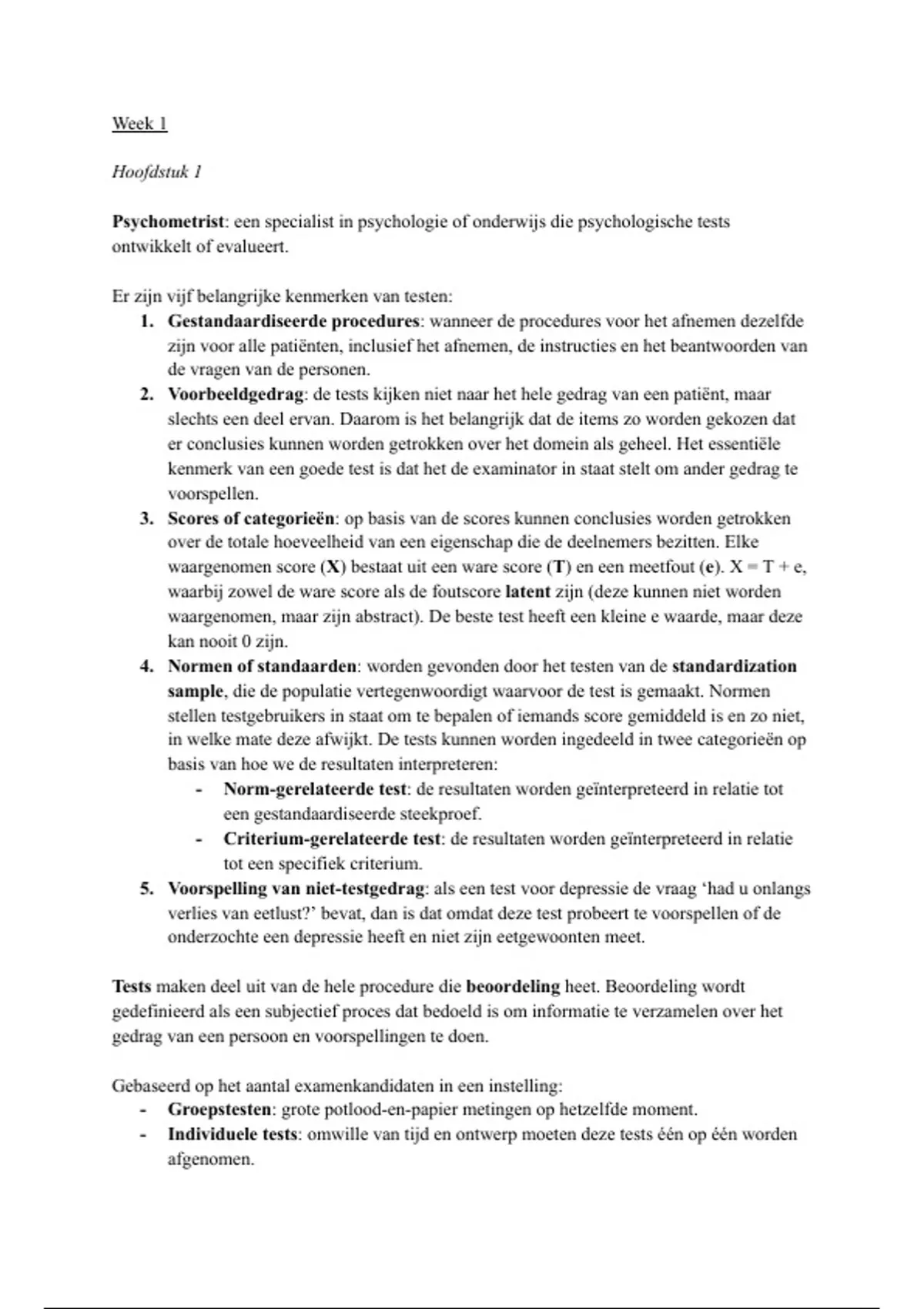 Week 1

Hoofdstuk 1

Psychometrist: een specialist in psychologie of onderwijs die psychologische tests ontwikkelt of evalueert.

Er zijn vijf belangrijke kenmerken van testen:
1. Gestandaardiseerde procedures: wanneer de procedures voor het afnemen dezelfde zijn voor alle patiënten, inclusief het afnemen, de instructies en het beantwoorden van de vragen van de personen.
2. Voorbeeldgedrag: de tests kijken niet naar het hele gedrag van een patiënt, maar slechts een deel ervan. Daarom is het belangrijk dat de items zo worden gekozen dat er conclusies kunnen worden getrokken over het domein als geheel. Het essentiële kenmerk van een goede test is dat het de examinator in staat stelt om ander gedrag te voorspellen.
3. Scores of categorieën: op basis van de scores kunnen conclusies worden getrokken over de totale hoeveelheid van een eigenschap die de deelnemers bezitten. Elke waargenomen score (X) bestaat uit een ware score (T) en een meetfout (e). $X = T + e$, waarbij zowel de ware score als de foutscore latent zijn (deze kunnen niet worden waargenomen, maar zijn abstract). De beste test heeft een kleine e waarde, maar deze kan nooit 0 zijn.
4. Normen of standaarden: worden gevonden door het testen van de standardization sample, die de populatie vertegenwoordigt waarvoor de test is gemaakt. Normen stellen testgebruikers in staat om te bepalen of iemands score gemiddeld is en zo niet, in welke mate deze afwijkt. De tests kunnen worden ingedeeld in twee categorieën op basis van hoe we de resultaten interpreteren:
- Norm-gerelateerde test: de resultaten worden geïnterpreteerd in relatie tot een gestandaardiseerde steekproef.
- Criterium-gerelateerde test: de resultaten worden geïnterpreteerd in relatie tot een specifiek criterium.
5. Voorspelling van niet-testgedrag: als een test voor depressie de vraag ‘had u onlangs verlies van eetlust?’ bevat, dan is dat omdat deze test probeert te voorspellen of de onderzochte een depressie heeft en niet zijn eetgewoonten meet.

Tests maken deel uit van de hele procedure die beoordeling heet. Beoordeling wordt gedefinieerd als een subjectief proces dat bedoeld is om informatie te verzamelen over het gedrag van een persoon en voorspellingen te doen.

Gebaseerd op het aantal examenkandidaten in een instelling:
- Groepstesten: grote potlood-en-papier metingen op hetzelfde moment.
- Individuele tests: omwille van tijd en ontwerp moeten deze tests één op één worden afgenomen.